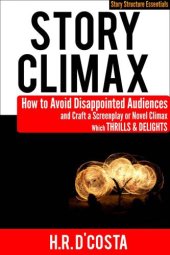 Story Structure Essentials

STORY CLIMAX

How to Avoid Disappointed Audiences and Craft a Screenplay or Novel Climax Which THRILLS & DELIGHTS

H.R. D'COSTA